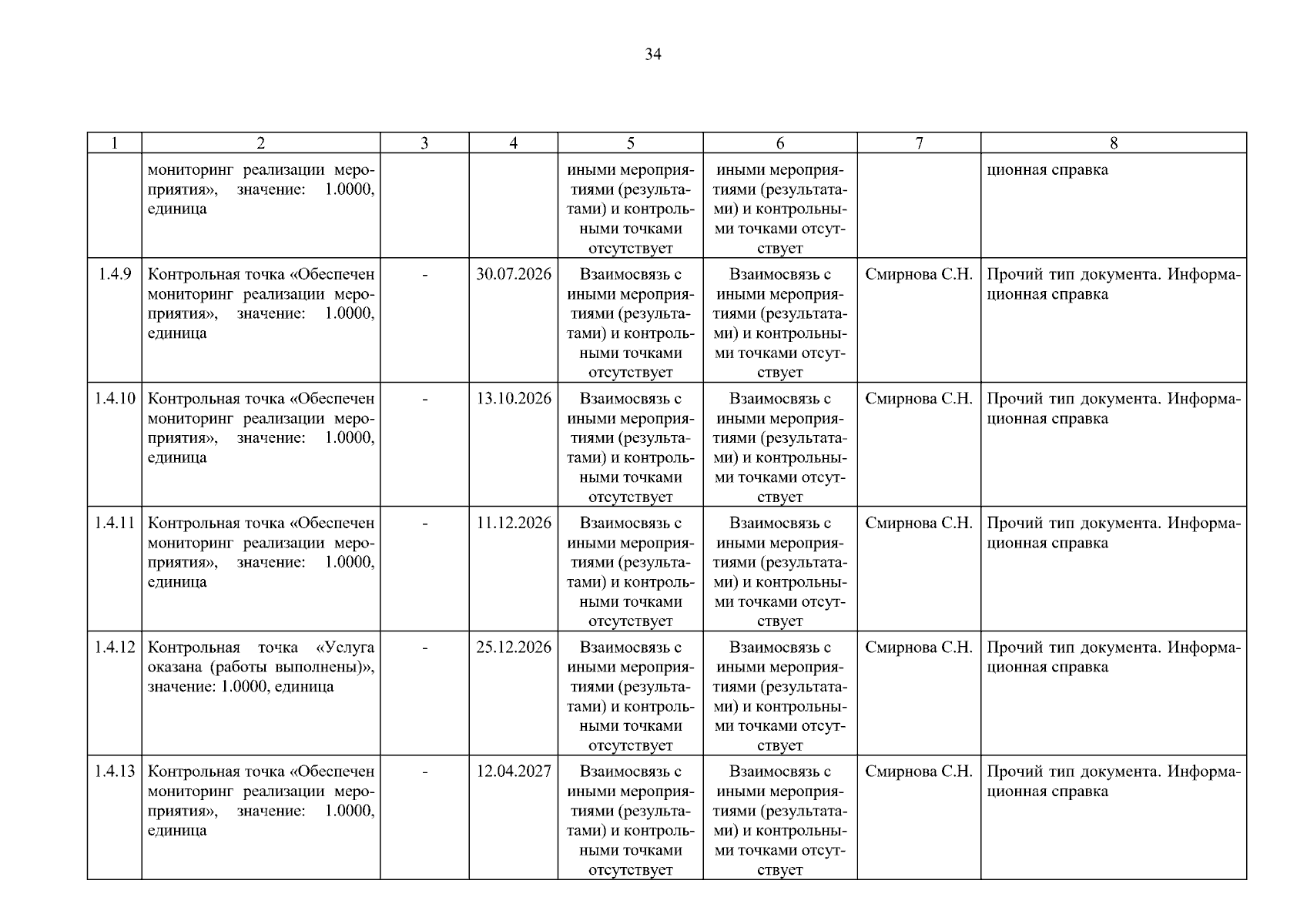 34

| 1 | 2 | 3 | 4 | 5 | 6 | 7 | 8 |
|---|---|---|---|---|---|---|---|
| | мониторинг реализации мероприятия», значение: 1.0000, единица | | | иными мероприятиями (результатами) и контрольными точками отсутствует | иными мероприятиями (результатами) и контрольными точками отсутствует | | ционная справка |
| 1.4.9 | Контрольная точка «Обеспечен мониторинг реализации мероприятия», значение: 1.0000, единица | - | 30.07.2026 | Взаимосвязь с иными мероприятиями (результатами) и контрольными точками отсутствует | Взаимосвязь с иными мероприятиями (результатами) и контрольными точками отсутствует | Смирнова С.Н. | Прочий тип документа. Информационная справка |
| 1.4.10 | Контрольная точка «Обеспечен мониторинг реализации мероприятия», значение: 1.0000, единица | - | 13.10.2026 | Взаимосвязь с иными мероприятиями (результатами) и контрольными точками отсутствует | Взаимосвязь с иными мероприятиями (результатами) и контрольными точками отсутствует | Смирнова С.Н. | Прочий тип документа. Информационная справка |
| 1.4.11 | Контрольная точка «Обеспечен мониторинг реализации мероприятия», значение: 1.0000, единица | - | 11.12.2026 | Взаимосвязь с иными мероприятиями (результатами) и контрольными точками отсутствует | Взаимосвязь с иными мероприятиями (результатами) и контрольными точками отсутствует | Смирнова С.Н. | Прочий тип документа. Информационная справка |
| 1.4.12 | Контрольная точка «Услуга оказана (работы выполнены)», значение: 1.0000, единица | - | 25.12.2026 | Взаимосвязь с иными мероприятиями (результатами) и контрольными точками отсутствует | Взаимосвязь с иными мероприятиями (результатами) и контрольными точками отсутствует | Смирнова С.Н. | Прочий тип документа. Информационная справка |
| 1.4.13 | Контрольная точка «Обеспечен мониторинг реализации мероприятия», значение: 1.0000, единица | - | 12.04.2027 | Взаимосвязь с иными мероприятиями (результатами) и контрольными точками отсутствует | Взаимосвязь с иными мероприятиями (результатами) и контрольными точками отсутствует | Смирнова С.Н. | Прочий тип документа. Информационная справка |